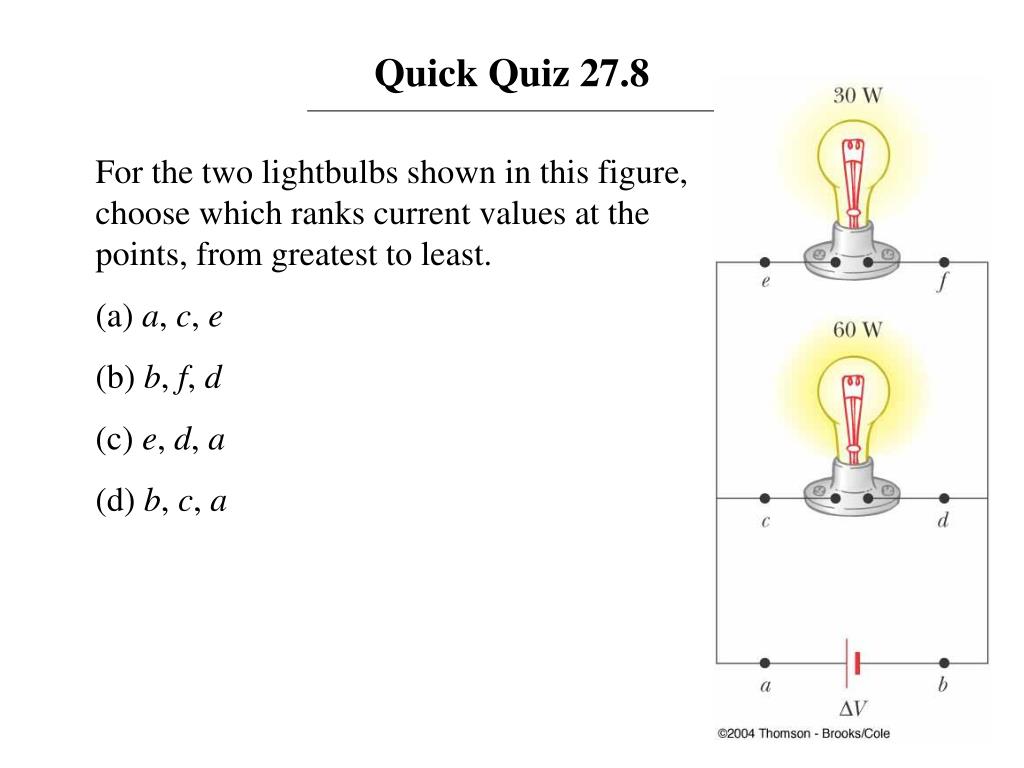 Quick Quiz 27.8

For the two lightbulbs shown in this figure, choose which ranks current values at the points, from greatest to least.

(a) $a$, $c$, $e$

(b) $b$, $f$, $d$

(c) $e$, $d$, $a$

(d) $b$, $c$, $a$

30 W

$e$ $f$

60 W

$c$ $d$

$a$ $b$

$\Delta V$

©2004 Thomson - Brooks/Cole